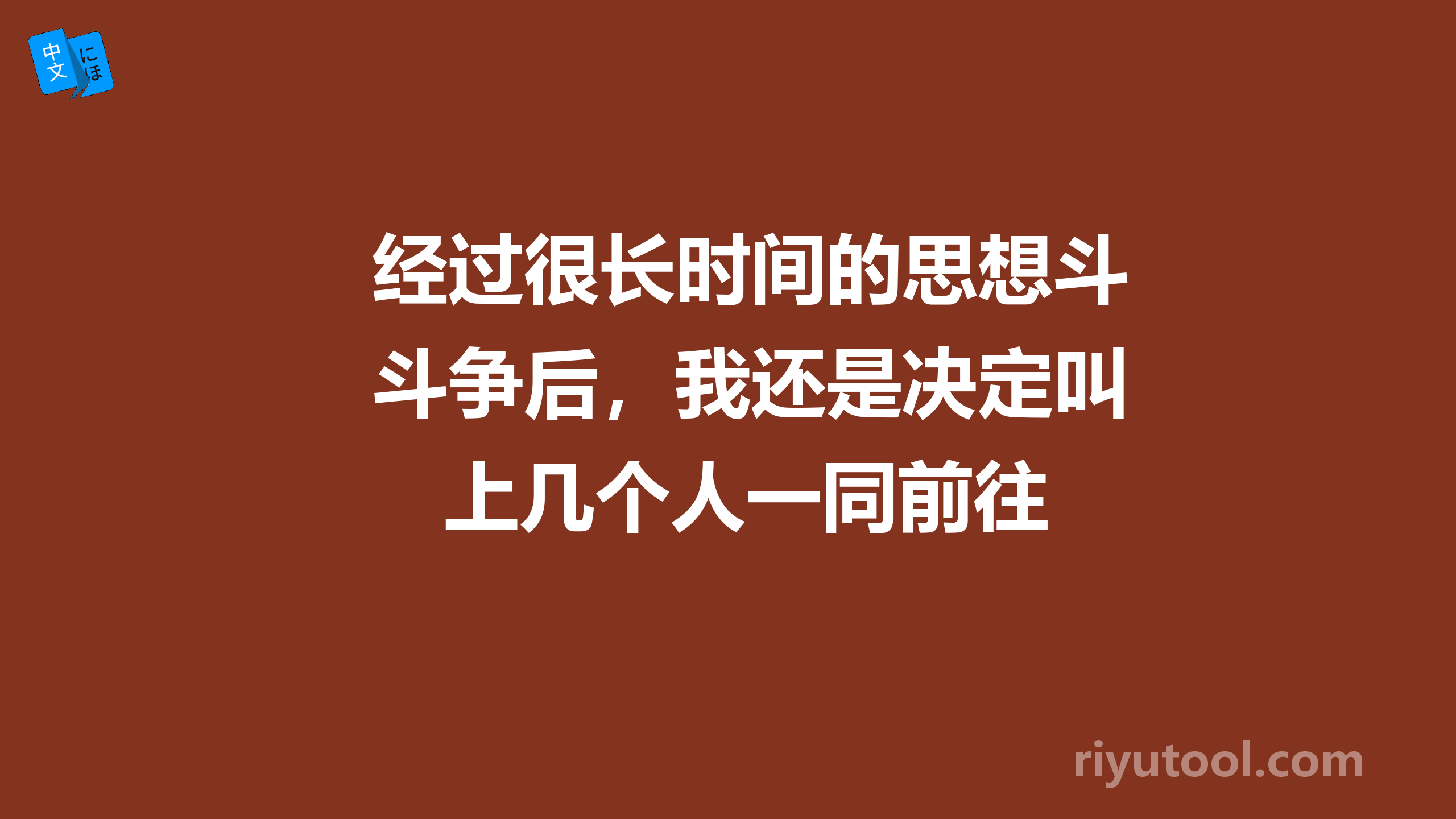 中文 にほ

经过很长时间的思想斗斗争后，我还是决定叫上几个人一同前往

riyutool.com